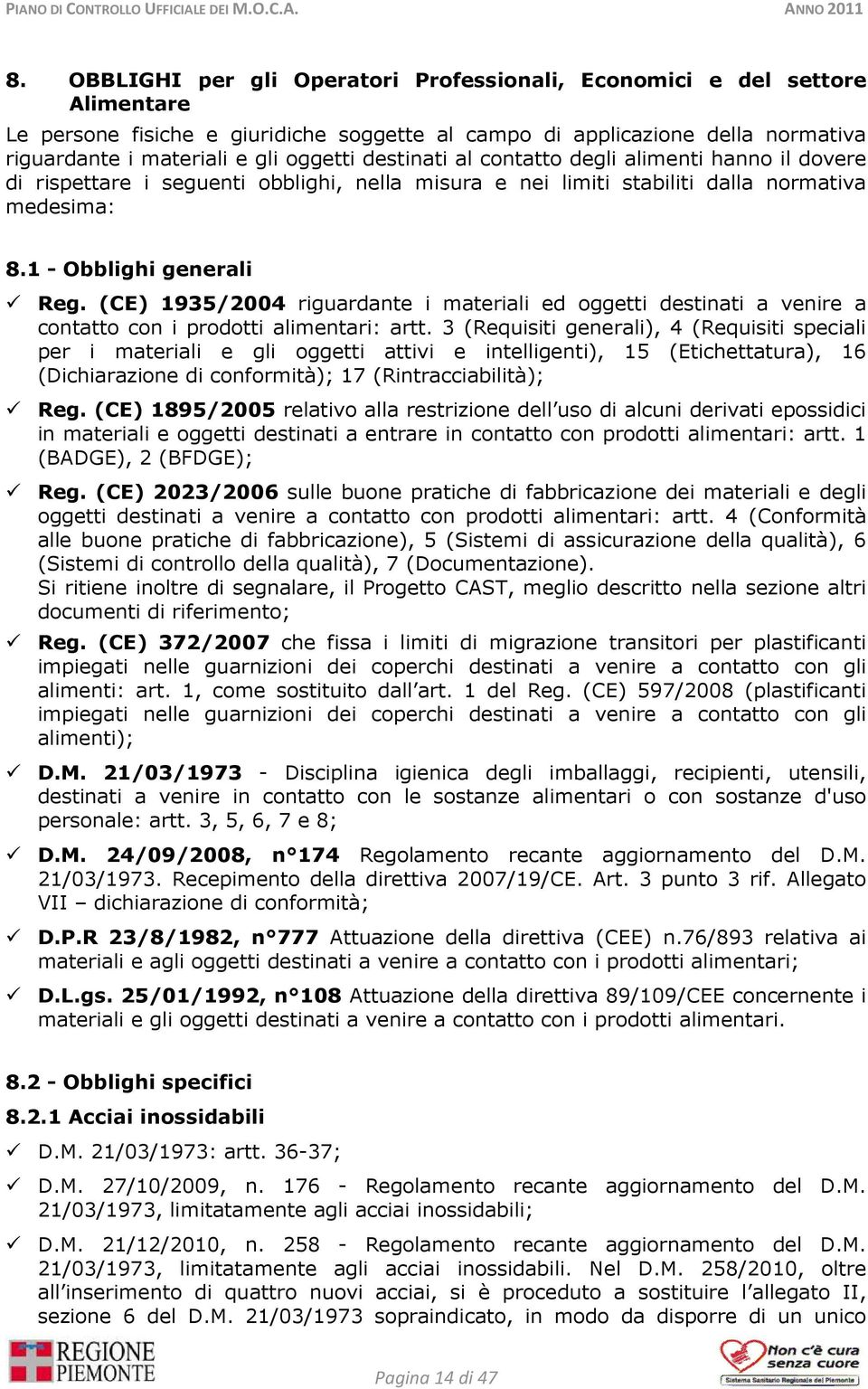 PIANO DI CONTROLLO UFFICIALE DEI M.O.C.A. ANNO 2011

8. OBBLIGHI per gli Operatori Professionali, Economici e del settore Alimentare

Le persone fisiche e giuridiche soggette al campo di applicazione della normativa riguardante i materiali e gli oggetti destinati al contatto degli alimenti hanno il dovere di rispettare i seguenti obblighi, nella misura e nei limiti stabiliti dalla normativa medesima:

8.1 - Obblighi generali

✓ Reg. (CE) 1935/2004 riguardante i materiali ed oggetti destinati a venire a contatto con i prodotti alimentari: artt. 3 (Requisiti generali), 4 (Requisiti speciali per i materiali e gli oggetti attivi e intelligenti), 15 (Etichettatura), 16 (Dichiarazione di conformità); 17 (Rintracciabilità);

✓ Reg. (CE) 1895/2005 relativo alla restrizione dell'uso di alcuni derivati epossidici in materiali e oggetti destinati a entrare in contatto con prodotti alimentari: artt. 1 (BADGE), 2 (BFDGE);

✓ Reg. (CE) 2023/2006 sulle buone pratiche di fabbricazione dei materiali e degli oggetti destinati a venire a contatto con prodotti alimentari: artt. 4 (Conformità alle buone pratiche di fabbricazione), 5 (Sistemi di assicurazione della qualità), 6 (Sistemi di controllo della qualità), 7 (Documentazione).
Si ritiene inoltre di segnalare, il Progetto CAST, meglio descritto nella sezione altri documenti di riferimento;

✓ Reg. (CE) 372/2007 che fissa i limiti di migrazione transitori per plastificanti impiegati nelle guarnizioni dei coperchi destinati a venire a contatto con gli alimenti: art. 1, come sostituito dall'art. 1 del Reg. (CE) 597/2008 (plastificanti impiegati nelle guarnizioni dei coperchi destinati a venire a contatto con gli alimenti);

✓ D.M. 21/03/1973 - Disciplina igienica degli imballaggi, recipienti, utensili, destinati a venire in contatto con le sostanze alimentari o con sostanze d'uso personale: artt. 3, 5, 6, 7 e 8;

✓ D.M. 24/09/2008, n°174 Regolamento recante aggiornamento del D.M. 21/03/1973. Recepimento della direttiva 2007/19/CE. Art. 3 punto 3 rif. Allegato VII – dichiarazione di conformità;

✓ D.P.R 23/8/1982, n°777 Attuazione della direttiva (CEE) n.76/893 relativa ai materiali e agli oggetti destinati a venire a contatto con i prodotti alimentari;

✓ D.L.gs. 25/01/1992, n°108 Attuazione della direttiva 89/109/CEE concernente i materiali e gli oggetti destinati a venire a contatto con i prodotti alimentari.

8.2 - Obblighi specifici

8.2.1 Acciai inossidabili

✓ D.M. 21/03/1973: artt. 36-37;

✓ D.M. 27/10/2009, n. 176 - Regolamento recante aggiornamento del D.M. 21/03/1973, limitatamente agli acciai inossidabili;

✓ D.M. 21/12/2010, n. 258 - Regolamento recante aggiornamento del D.M. 21/03/1973, limitatamente agli acciai inossidabili. Nel D.M. 258/2010, oltre all'inserimento di quattro nuovi acciai, si è proceduto a sostituire l'allegato II, sezione 6 del D.M. 21/03/1973 sopraindicato, in modo da disporre di un unico

REGIONE PIEMONTE

Pagina 14 di 47

Non c'è cura senza cuore
Sistema Sanitario Regionale del Piemonte